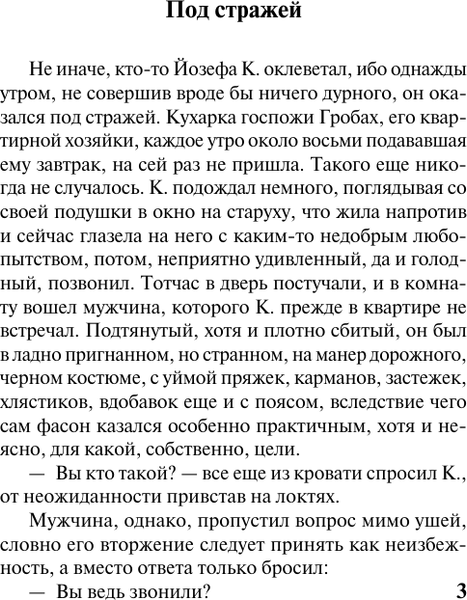 Под стражей

Не иначе, кто-то Йозефа К. оклеветал, ибо однажды утром, не совершив вроде бы ничего дурного, он оказался под стражей. Кухарка госпожи Гробах, его квартирной хозяйки, каждое утро около восьми подававшая ему завтрак, на сей раз не пришла. Такого еще никогда не случалось. К. подождал немного, поглядывая со своей подушки в окно на старуху, что жила напротив и сейчас глазела на него с каким-то недобрым любопытством, потом, неприятно удивленный, да и голодный, позвонил. Тотчас в дверь постучали, и в комнату вошел мужчина, которого К. прежде в квартире не встречал. Подтянутый, хотя и плотно сбитый, он был в ладно пригнанном, но странном, на манер дорожного, черном костюме, с уймой пряжек, карманов, застежек, хлястиков, вдобавок еще и с поясом, вследствие чего сам фасон казался особенно практичным, хотя и неясно, для какой, собственно, цели.

— Вы кто такой? — все еще из кровати спросил К., от неожиданности привстав на локтях.

Мужчина, однако, пропустил вопрос мимо ушей, словно его вторжение следует принять как неизбежность, а вместо ответа только бросил:

— Вы ведь звонили?

3